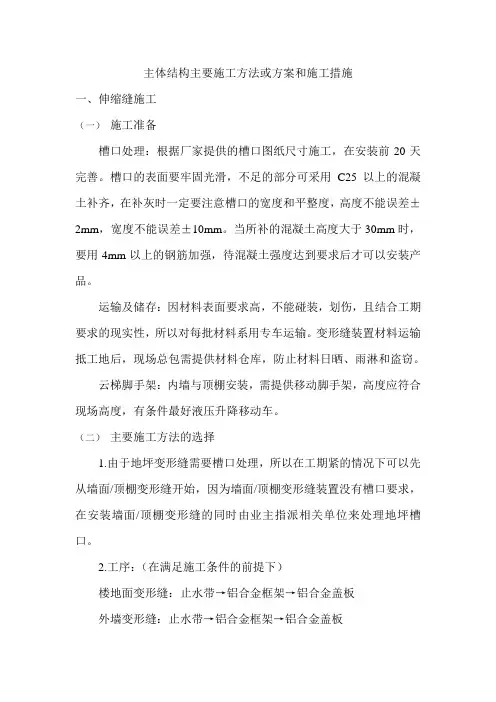 主体结构主要施工方法或方案和施工措施

一、伸缩缝施工

（一） 施工准备

槽口处理：根据厂家提供的槽口图纸尺寸施工，在安装前 20 天完善。槽口的表面要牢固光滑，不足的部分可采用 C25 以上的混凝土补齐，在补灰时一定要注意槽口的宽度和平整度，高度不能误差±2mm，宽度不能误差±10mm。当所补的混凝土高度大于 30mm 时，要用 4mm 以上的钢筋加强，待混凝土强度达到要求后才可以安装产品。

运输及储存：因材料表面要求高，不能碰装，划伤，且结合工期要求的现实性，所以对每批材料系用专车运输。变形缝装置材料运输抵工地后，现场总包需提供材料仓库，防止材料日晒、雨淋和盗窃。

云梯脚手架：内墙与顶棚安装，需提供移动脚手架，高度应符合现场高度，有条件最好液压升降移动车。

（二） 主要施工方法的选择

1.由于地坪变形缝需要槽口处理，所以在工期紧的情况下可以先从墙面/顶棚变形缝开始，因为墙面/顶棚变形缝装置没有槽口要求，在安装墙面/顶棚变形缝的同时由业主指派相关单位来处理地坪槽口。

2.工序：（在满足施工条件的前提下）

楼地面变形缝：止水带→铝合金框架→铝合金盖板

外墙变形缝：止水带→铝合金框架→铝合金盖板